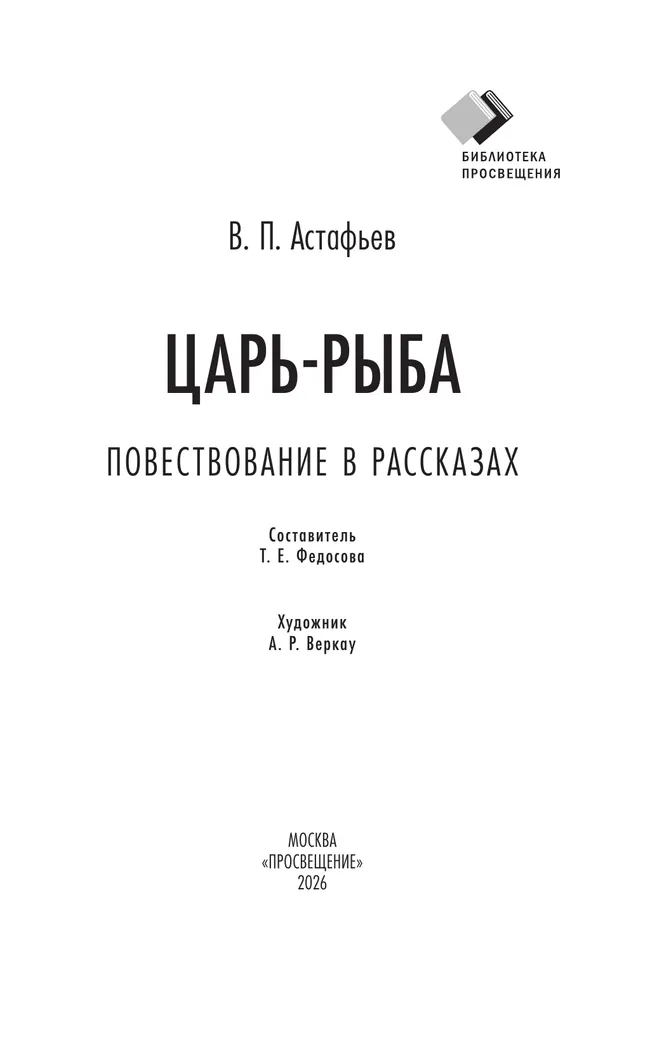 БИБЛИОТЕКА
ПРОСВЕЩЕНИЯ

В. П. Астафьев

ЦАРЬ-РЫБА

ПОВЕСТВОВАНИЕ В РАССКАЗАХ

Составитель
Т. Е. Федосова

Художник
А. Р. Веркау

МОСКВА
«ПРОСВЕЩЕНИЕ»
2026